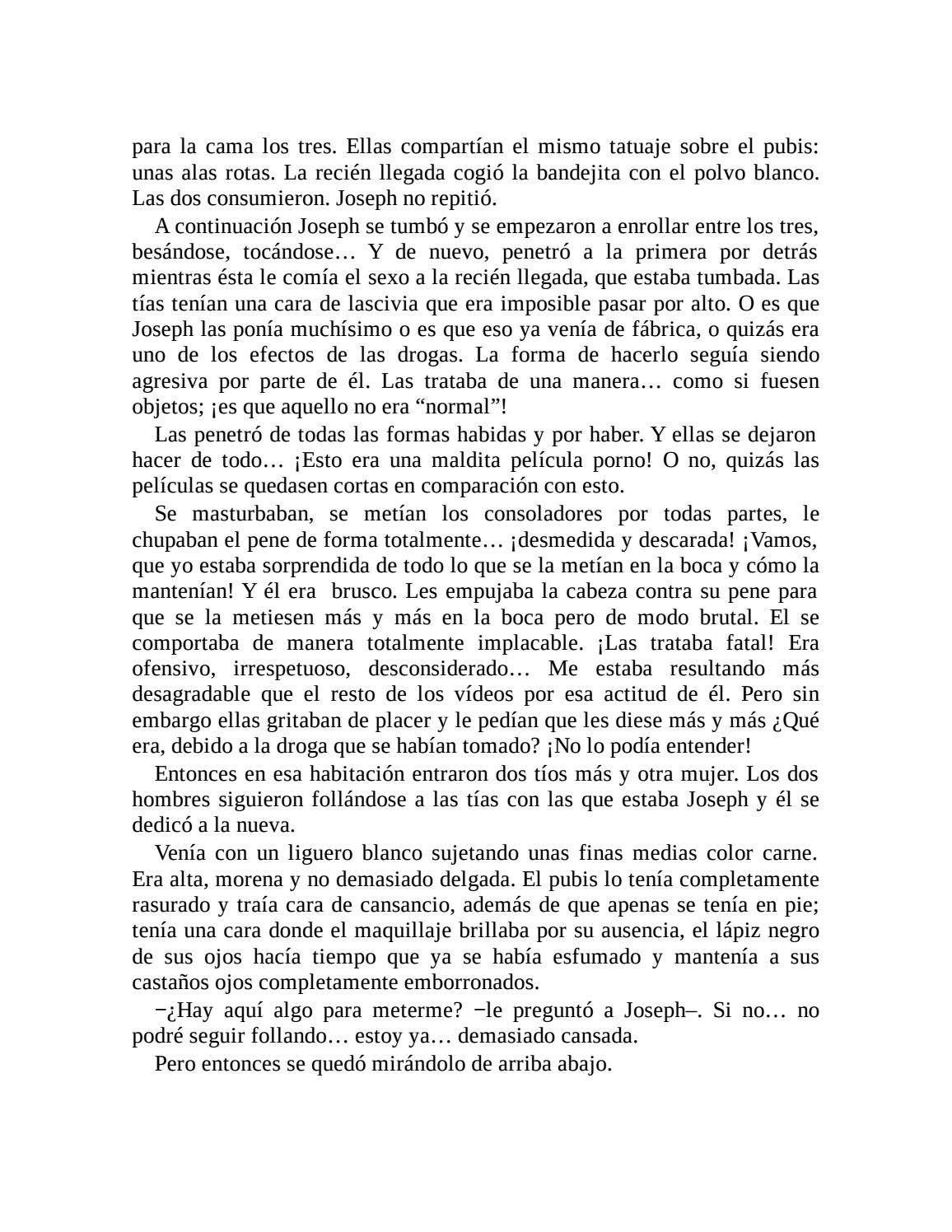 para la cama los tres. Ellas compartían el mismo tatuaje sobre el pubis: unas alas rotas. La recién llegada cogió la bandejita con el polvo blanco. Las dos consumieron. Joseph no repitió.

A continuación Joseph se tumbó y se empezaron a enrollar entre los tres, besándose, tocándose… Y de nuevo, penetró a la primera por detrás mientras ésta le comía el sexo a la recién llegada, que estaba tumbada. Las tías tenían una cara de lascivia que era imposible pasar por alto. O es que Joseph las ponía muchísimo o es que eso ya venía de fábrica, o quizás era uno de los efectos de las drogas. La forma de hacerlo seguía siendo agresiva por parte de él. Las trataba de una manera… como si fuesen objetos; ¡es que aquello no era “normal”!

Las penetró de todas las formas habidas y por haber. Y ellas se dejaron hacer de todo… ¡Esto era una maldita película porno! O no, quizás las películas se quedasen cortas en comparación con esto.

Se masturbaban, se metían los consoladores por todas partes, le chupaban el pene de forma totalmente… ¡desmedida y descarada! ¡Vamos, que yo estaba sorprendida de todo lo que se la metían en la boca y cómo la mantenían! Y él era brusco. Les empujaba la cabeza contra su pene para que se la metiesen más y más en la boca pero de modo brutal. El se comportaba de manera totalmente implacable. ¡Las trataba fatal! Era ofensivo, irrespetuoso, desconsiderado… Me estaba resultando más desagradable que el resto de los vídeos por esa actitud de él. Pero sin embargo ellas gritaban de placer y le pedían que les diese más y más ¿Qué era, debido a la droga que se habían tomado? ¡No lo podía entender!

Entonces en esa habitación entraron dos tíos más y otra mujer. Los dos hombres siguieron follándose a las tías con las que estaba Joseph y él se dedicó a la nueva.

Venía con un liguero blanco sujetando unas finas medias color carne. Era alta, morena y no demasiado delgada. El pubis lo tenía completamente rasurado y traía cara de cansancio, además de que apenas se tenía en pie; tenía una cara donde el maquillaje brillaba por su ausencia, el lápiz negro de sus ojos hacía tiempo que ya se había esfumado y mantenía a sus castaños ojos completamente emborronados.

−¿Hay aquí algo para meterme? −le preguntó a Joseph–. Si no… no podré seguir follando… estoy ya… demasiado cansada.

Pero entonces se quedó mirándolo de arriba abajo.